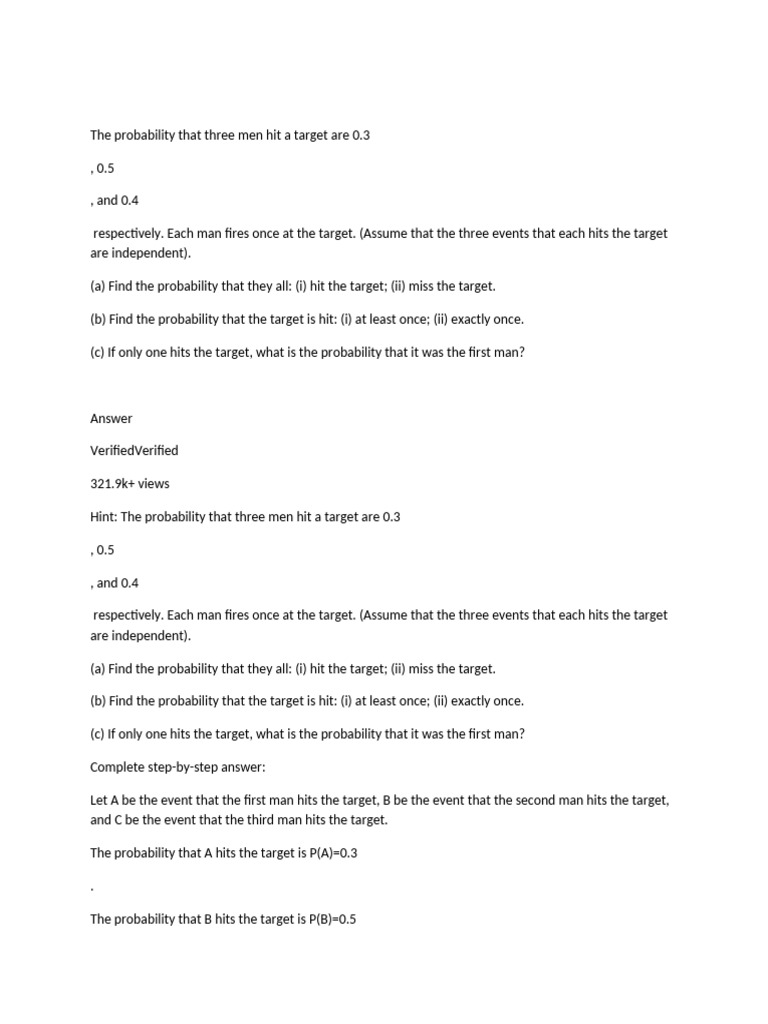 The probability that three men hit a target are 0.3

, 0.5

, and 0.4

respectively. Each man fires once at the target. (Assume that the three events that each hits the target are independent).

(a) Find the probability that they all: (i) hit the target; (ii) miss the target.

(b) Find the probability that the target is hit: (i) at least once; (ii) exactly once.

(c) If only one hits the target, what is the probability that it was the first man?

Answer

VerifiedVerified

321.9k+ views

Hint: The probability that three men hit a target are 0.3

, 0.5

, and 0.4

respectively. Each man fires once at the target. (Assume that the three events that each hits the target are independent).

(a) Find the probability that they all: (i) hit the target; (ii) miss the target.

(b) Find the probability that the target is hit: (i) at least once; (ii) exactly once.

(c) If only one hits the target, what is the probability that it was the first man?

Complete step-by-step answer:

Let A be the event that the first man hits the target, B be the event that the second man hits the target, and C be the event that the third man hits the target.

The probability that A hits the target is P(A)=0.3

.

The probability that B hits the target is P(B)=0.5